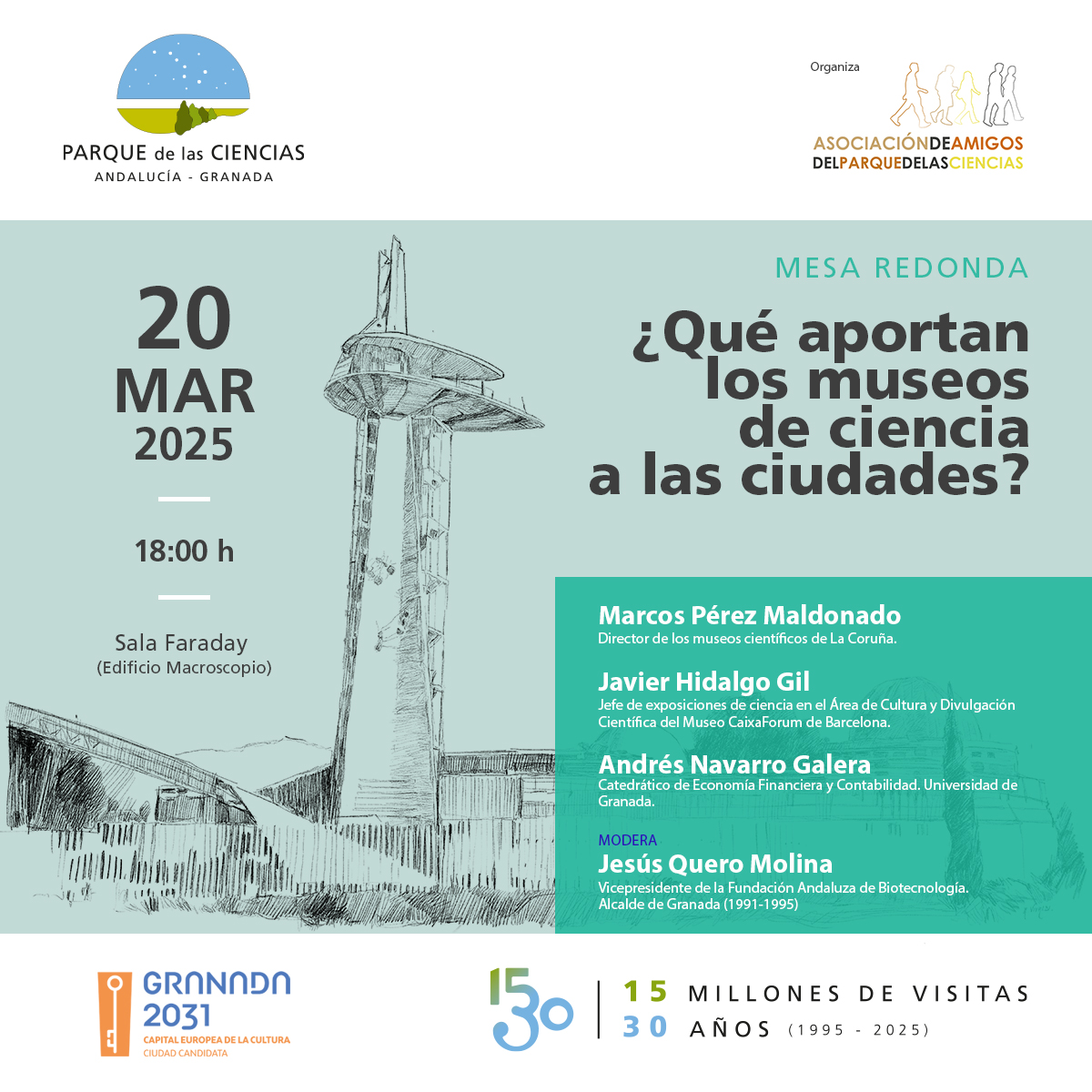 PARQUE de las CIENCIAS
ANDALUCÍA - GRANADA

Organiza
ASOCIACIÓNDEAMIGOS
DELPARQUEDELASCIENCIAS

20
MAR
2025

18:00 h

Sala Faraday
(Edificio Macroscopio)

MESA REDONDA

¿Qué aportan los museos de ciencia a las ciudades?

Marcos Pérez Maldonado
Director de los museos científicos de La Coruña.

Javier Hidalgo Gil
Jefe de exposiciones de ciencia en el Área de Cultura y Divulgación Científica del Museo CaixaForum de Barcelona.

Andrés Navarro Galera
Catedrático de Economía Financiera y Contabilidad. Universidad de Granada.

MODERA
Jesús Quero Molina
Vicepresidente de la Fundación Andaluza de Biotecnología.
Alcalde de Granada (1991-1995)

GRANADA
2031
CAPITAL EUROPEA DE LA CULTURA
CIUDAD CANDIDATA

15 30

15 MILLONES DE VISITAS
30 AÑOS (1995 - 2025)